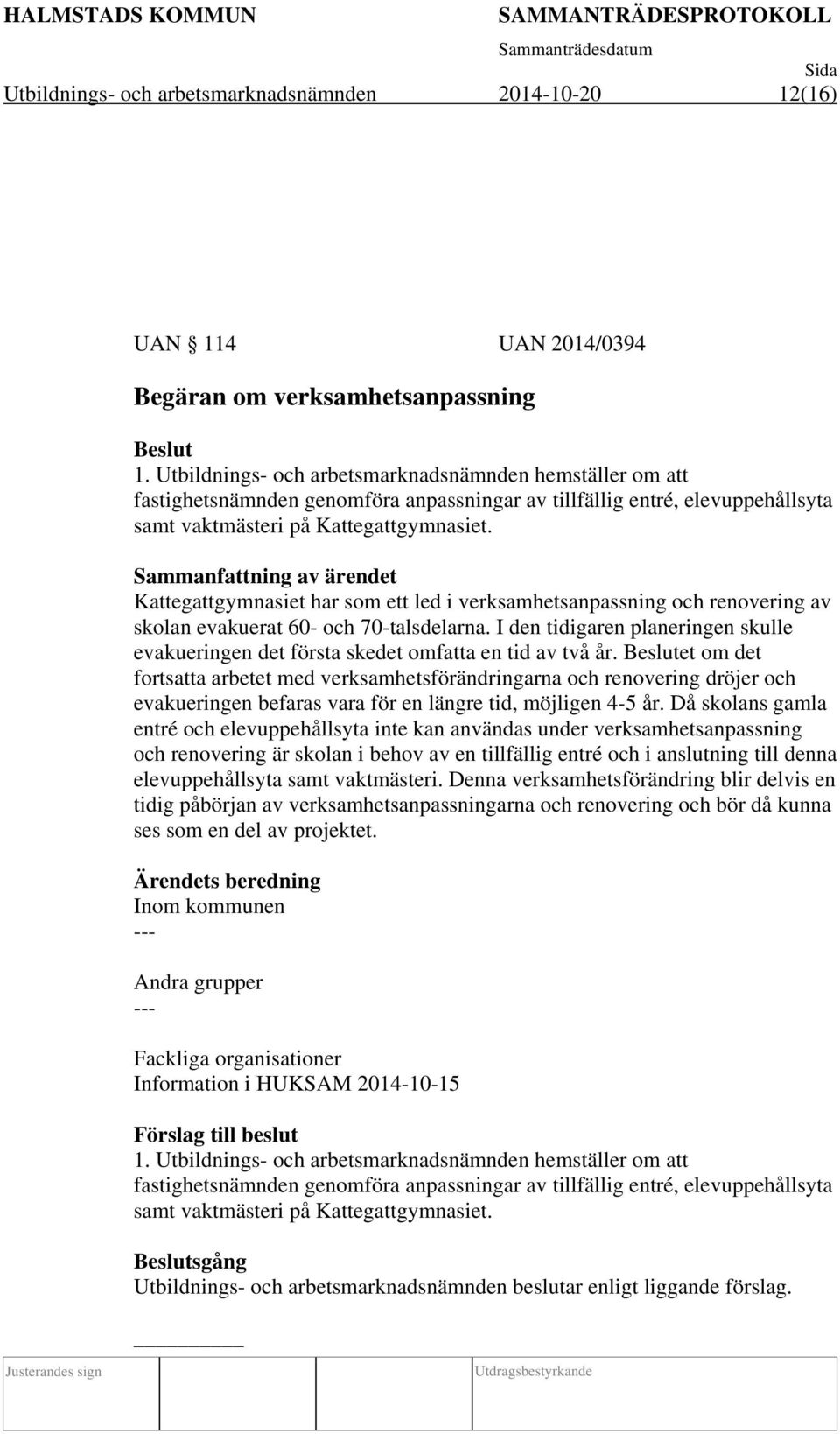 HALMSTADS KOMMUN SAMMANTRÄDESPROTOKOLL

Sammanträdesdatum Sida

Utbildnings- och arbetsmarknadsnämnden 2014-10-20 12(16)

UAN § 114 UAN 2014/0394

Begäran om verksamhetsanpassning

Beslut
1. Utbildnings- och arbetsmarknadsnämnden hemställer om att fastighetsnämnden genomföra anpassningar av tillfällig entré, elevuppehållsyta samt vaktmästeri på Kattegattgymnasiet.

Sammanfattning av ärendet
Kattegattgymnasiet har som ett led i verksamhetsanpassning och renovering av skolan evakuerat 60- och 70-talsdelarna. I den tidigaren planeringen skulle evakueringen det första skedet omfatta en tid av två år. Beslutet om det fortsatta arbetet med verksamhetsförändringarna och renovering dröjer och evakueringen befaras vara för en längre tid, möjligen 4-5 år. Då skolans gamla entré och elevuppehållsyta inte kan användas under verksamhetsanpassning och renovering är skolan i behov av en tillfällig entré och i anslutning till denna elevuppehållsyta samt vaktmästeri. Denna verksamhetsförändring blir delvis en tidig påbörjan av verksamhetsanpassningarna och renovering och bör då kunna ses som en del av projektet.

Ärendets beredning
Inom kommunen
---

Andra grupper
---

Fackliga organisationer
Information i HUKSAM 2014-10-15

Förslag till beslut
1. Utbildnings- och arbetsmarknadsnämnden hemställer om att fastighetsnämnden genomföra anpassningar av tillfällig entré, elevuppehållsyta samt vaktmästeri på Kattegattgymnasiet.

Beslutsgång
Utbildnings- och arbetsmarknadsnämnden beslutar enligt liggande förslag.

Justerandes sign Utdragsbestyrkande